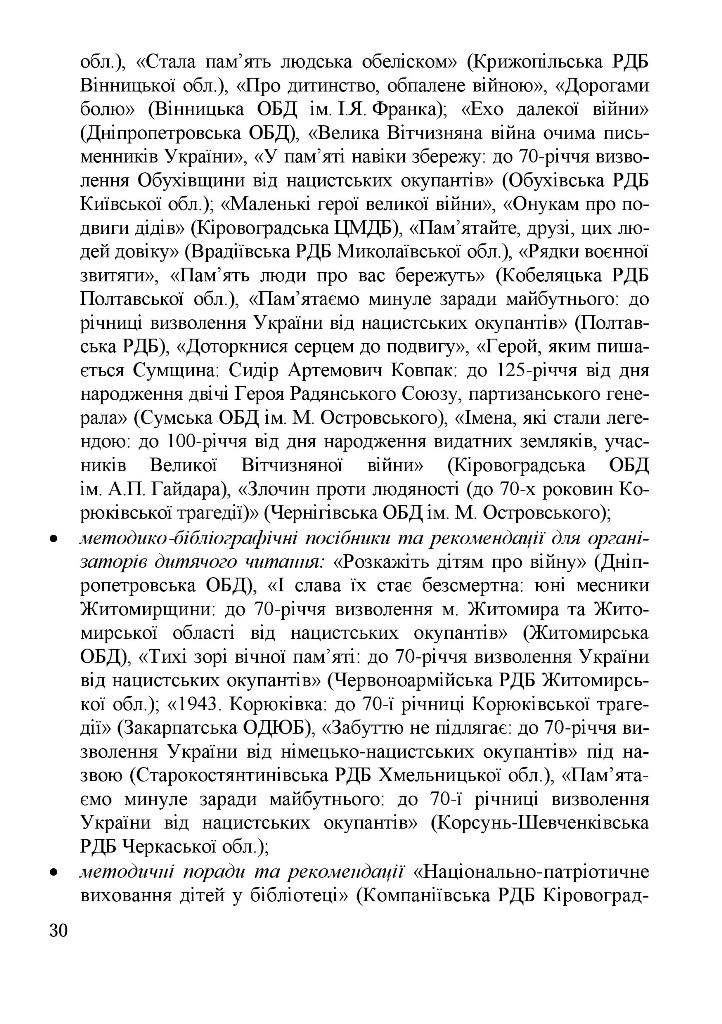 обл.), «Стала пам'ять людська обеліском» (Крижопільська РДБ Вінницької обл.), «Про дитинство, обпалене війною», «Дорогами болю» (Вінницька ОБД ім. І.Я. Франка); «Ехо далекої війни» (Дніпропетровська ОБД), «Велика Вітчизняна війна очима письменників України», «У пам'яті навіки збережу: до 70-річчя визволення Обухівщини від нацистських окупантів» (Обухівська РДБ Київської обл.); «Маленькі герої великої війни», «Онукам про подвиги дідів» (Кіровоградська ЦМДБ), «Пам'ятайте, друзі, цих людей довіку» (Врадіївська РДБ Миколаївської обл.), «Рядки воєнної звитяги», «Пам'ять люди про вас бережуть» (Кобеляцька РДБ Полтавської обл.), «Пам'ятаємо минуле заради майбутнього: до річниці визволення України від нацистських окупантів» (Полтавська РДБ), «Доторкнися серцем до подвигу», «Герой, яким пишається Сумщина: Сидір Артемович Ковпак: до 125-річчя від дня народження двічі Героя Радянського Союзу, партизанського генерала» (Сумська ОБД ім. М. Островського), «Імена, які стали легендою: до 100-річчя від дня народження видатних земляків, учасників Великої Вітчизняної війни» (Кіровоградська ОБД ім. А.П. Гайдара), «Злочин проти людяності (до 70-х роковин Корюківської трагедії)» (Чернігівська ОБД ім. М. Островського);

• методико-бібліографічні посібники та рекомендації для організаторів дитячого читання: «Розкажіть дітям про війну» (Дніпропетровська ОБД), «І слава їх стає безсмертна: юні месники Житомирщини: до 70-річчя визволення м. Житомира та Житомирської області від нацистських окупантів» (Житомирська ОБД), «Тихі зорі вічної пам'яті: до 70-річчя визволення України від нацистських окупантів» (Червоноармійська РДБ Житомирської обл.); «1943. Корюківка: до 70-ї річниці Корюківської трагедії» (Закарпатська ОДЮБ), «Забуттю не підлягає: до 70-річчя визволення України від німецько-нацистських окупантів» під назвою (Старокостянтинівська РДБ Хмельницької обл.), «Пам'ятаємо минуле заради майбутнього: до 70-ї річниці визволення України від нацистських окупантів» (Корсунь-Шевченківська РДБ Черкаської обл.);

• методичні поради та рекомендації «Національно-патріотичне виховання дітей у бібліотеці» (Компаніївська РДБ Кіровоград-

30